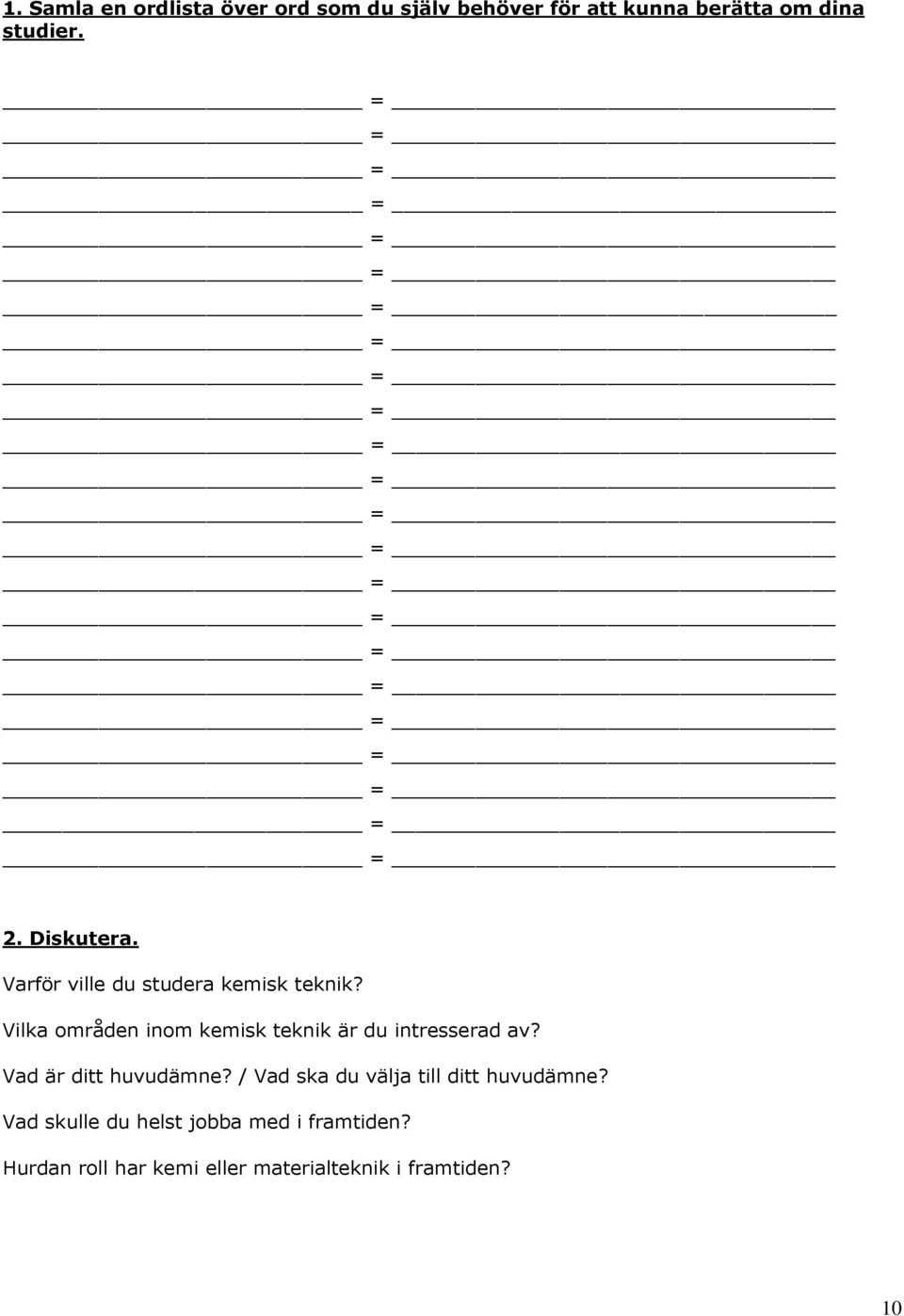 1. Samla en ordlista över ord som du själv behöver för att kunna berätta om dina studier.

_______________ = _______________
_______________ = _______________
_______________ = _______________
_______________ = _______________
_______________ = _______________
_______________ = _______________
_______________ = _______________
_______________ = _______________
_______________ = _______________
_______________ = _______________
_______________ = _______________
_______________ = _______________
_______________ = _______________
_______________ = _______________
_______________ = _______________
_______________ = _______________
_______________ = _______________
_______________ = _______________
_______________ = _______________
_______________ = _______________
_______________ = _______________
_______________ = _______________
_______________ = _______________

2. Diskutera.

Varför ville du studera kemisk teknik?

Vilka områden inom kemisk teknik är du intresserad av?

Vad är ditt huvudämne? / Vad ska du välja till ditt huvudämne?

Vad skulle du helst jobba med i framtiden?

Hurdan roll har kemi eller materialteknik i framtiden?

10